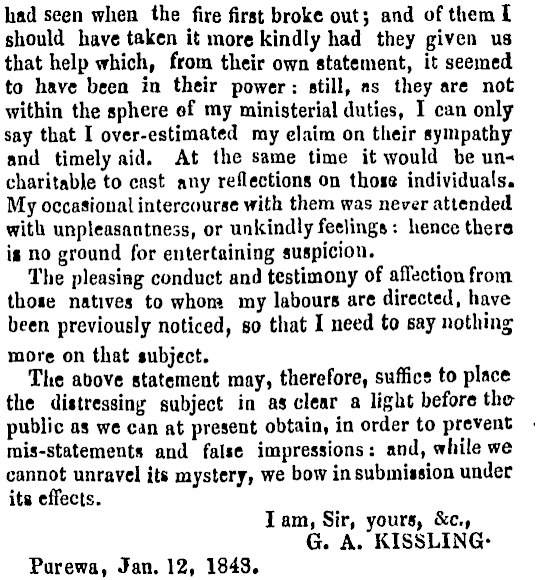 had seen when the fire first broke out; and of them I should have taken it more kindly had they given us that help which, from their own statement, it seemed to have been in their power: still, as they are not within the sphere of my ministerial duties, I can only say that I over-estimated my claim on their sympathy and timely aid. At the same time it would be uncharitable to cast any reflections on those individuals. My occasional intercourse with them was never attended with unpleasantness, or unkindly feelings: hence there is no ground for entertaining suspicion.

The pleasing conduct and testimony of affection from those natives to whom my labours are directed, have been previously noticed, so that I need to say nothing more on that subject.

The above statement may, therefore, suffice to place the distressing subject in as clear a light before the public as we can at present obtain, in order to prevent mis-statements and false impressions: and, while we cannot unravel its mystery, we bow in submission under its effects.

I am, Sir, yours, &c.,
G. A. KISSLING.

Purewa, Jan. 12, 1843.